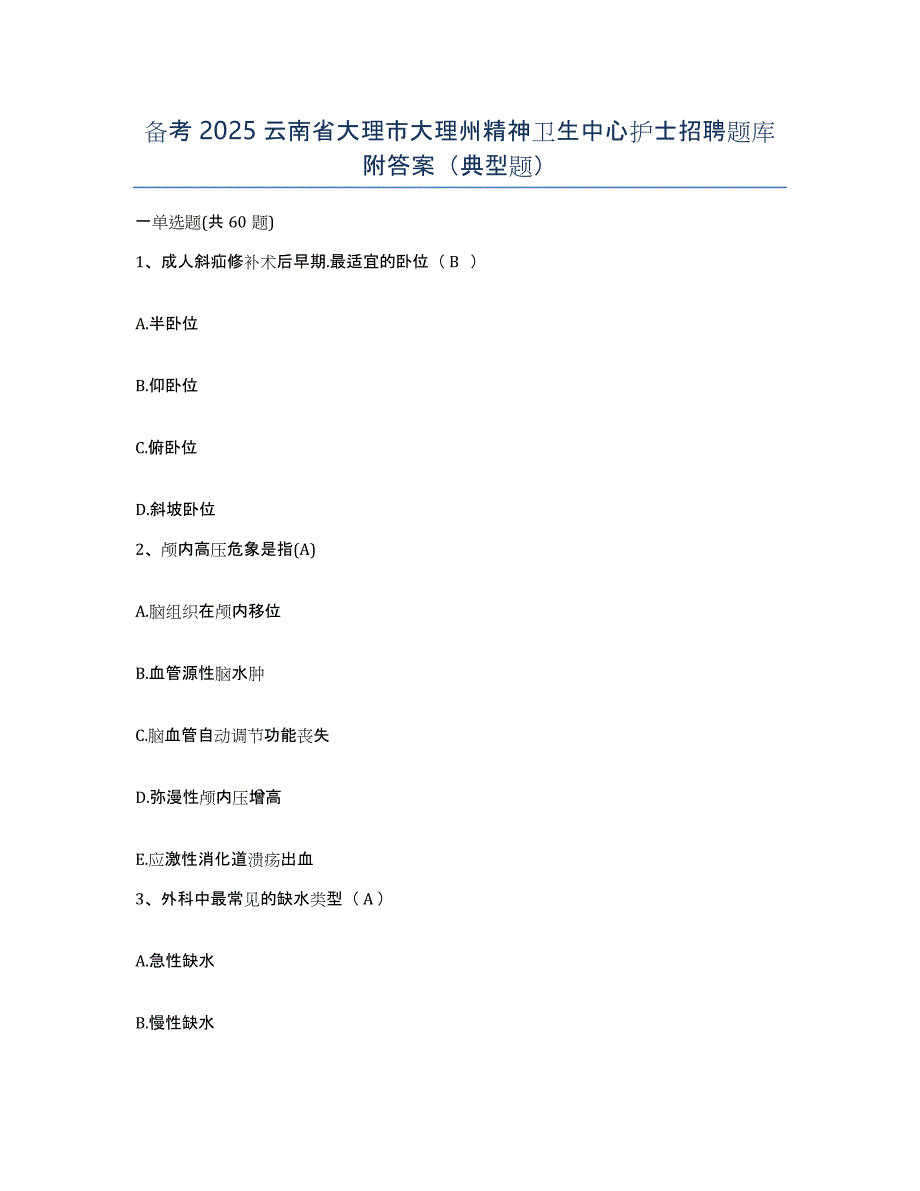 备考 2025 云南省大理市大理州精神卫生中心护士招聘题库附答案（典型题）

一单选题(共 60 题)

1、成人斜疝修补术后早期.最适宜的卧位（ B ）

A.半卧位

B.仰卧位

C.俯卧位

D.斜坡卧位

2、颅内高压危象是指(A)

A.脑组织在颅内移位

B.血管源性脑水肿

C.脑血管自动调节功能丧失

D.弥漫性颅内压增高

E.应激性消化道溃疡出血

3、外科中最常见的缺水类型（ A ）

A.急性缺水

B.慢性缺水